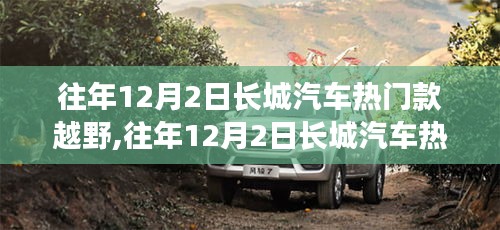 往年12月2日长城汽车热门款越野,往年12月2日长城汽车热

风骏7